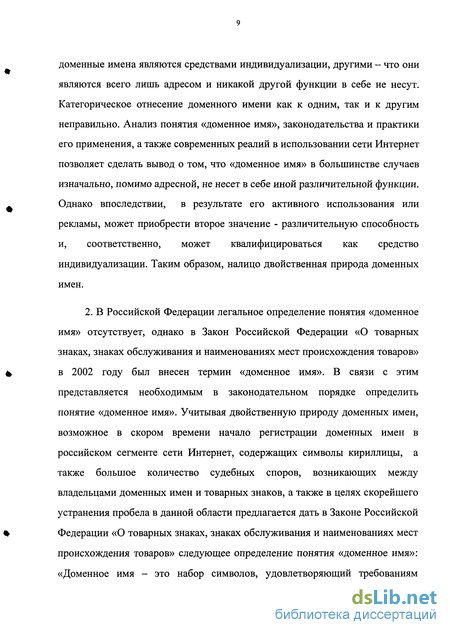 9

доменные имена являются средствами индивидуализации, другими – что они являются всего лишь адресом и никакой другой функции в себе не несут. Категорическое отнесение доменного имени как к одним, так и к другим неправильно. Анализ понятия «доменное имя», законодательства и практики его применения, а также современных реалий в использовании сети Интернет позволяет сделать вывод о том, что «доменное имя» в большинстве случаев изначально, помимо адресной, не несет в себе иной различительной функции. Однако впоследствии, в результате его активного использования или рекламы, может приобрести второе значение - различительную способность и, соответственно, может квалифицироваться как средство индивидуализации. Таким образом, налицо двойственная природа доменных имен.

2. В Российской Федерации легальное определение понятия «доменное имя» отсутствует, однако в Закон Российской Федерации «О товарных знаках, знаках обслуживания и наименованиях мест происхождения товаров» в 2002 году был внесен термин «доменное имя». В связи с этим представляется необходимым в законодательном порядке определить понятие «доменное имя». Учитывая двойственную природу доменных имен, возможное в скором времени начало регистрации доменных имен в российском сегменте сети Интернет, содержащих символы кириллицы, а также большое количество судебных споров, возникающих между владельцами доменных имен и товарных знаков, а также в целях скорейшего устранения пробела в данной области предлагается дать в Законе Российской Федерации «О товарных знаках, знаках обслуживания и наименованиях мест происхождения товаров» следующее определение понятия «доменное имя»: «Доменное имя – это набор символов, удовлетворяющий требованиям

dsLib.net
библиотека диссертаций